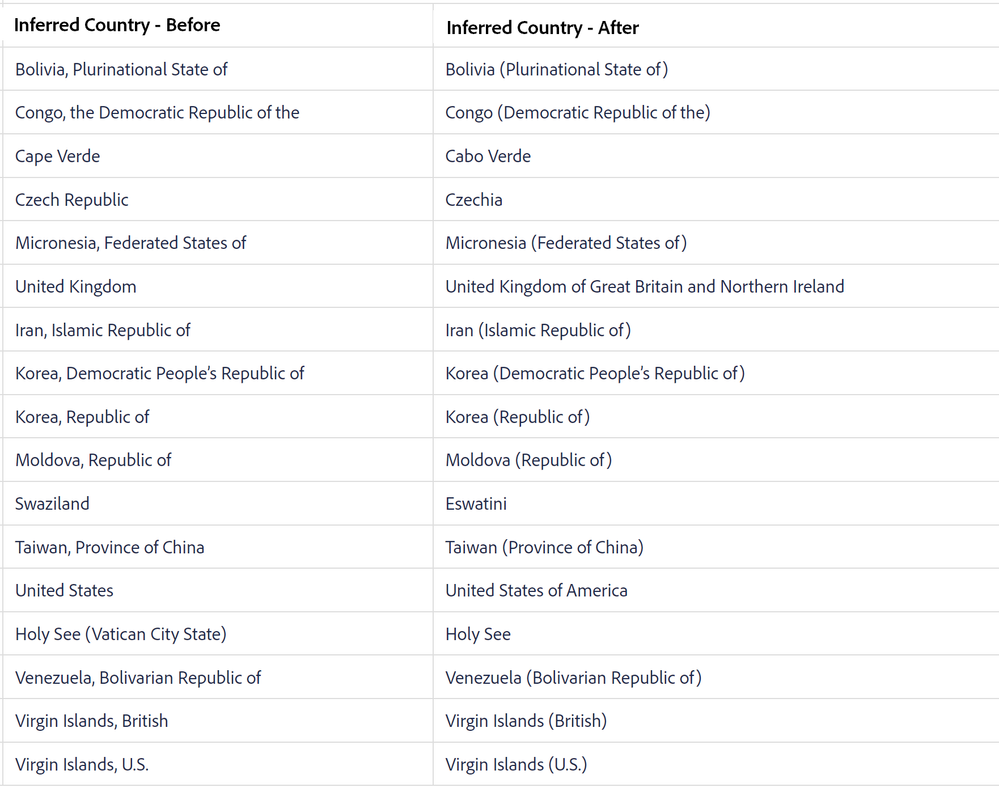 | Inferred Country - Before | Inferred Country - After |
|---|---|
| Bolivia, Plurinational State of | Bolivia (Plurinational State of) |
| Congo, the Democratic Republic of the | Congo (Democratic Republic of the) |
| Cape Verde | Cabo Verde |
| Czech Republic | Czechia |
| Micronesia, Federated States of | Micronesia (Federated States of) |
| United Kingdom | United Kingdom of Great Britain and Northern Ireland |
| Iran, Islamic Republic of | Iran (Islamic Republic of) |
| Korea, Democratic People's Republic of | Korea (Democratic People's Republic of) |
| Korea, Republic of | Korea (Republic of) |
| Moldova, Republic of | Moldova (Republic of) |
| Swaziland | Eswatini |
| Taiwan, Province of China | Taiwan (Province of China) |
| United States | United States of America |
| Holy See (Vatican City State) | Holy See |
| Venezuela, Bolivarian Republic of | Venezuela (Bolivarian Republic of) |
| Virgin Islands, British | Virgin Islands (British) |
| Virgin Islands, U.S. | Virgin Islands (U.S.) |